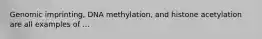 Genomic imprinting, DNA methylation, and histone acetylation are all examples of ...